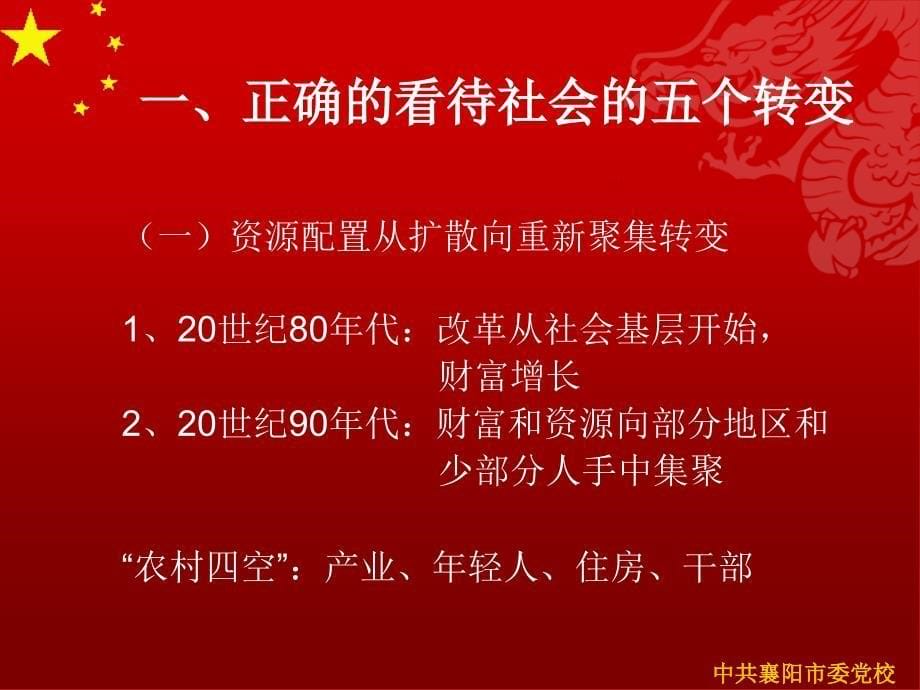 一、正确的看待社会的五个转变

（一）资源配置从扩散向重新聚集转变

1、20世纪80年代：改革从社会基层开始，财富增长
2、20世纪90年代：财富和资源向部分地区和少部分人手中集聚

“农村四空”：产业、年轻人、住房、干部

中共襄阳市委党校